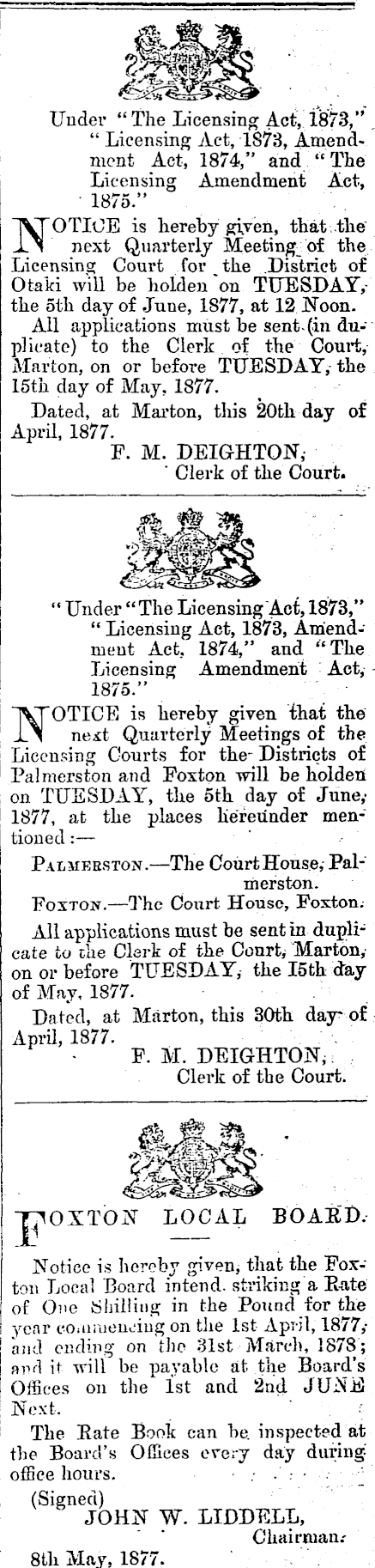 Under "The Licensing Act, 1873," "Licensing Act, 1873, Amendment Act, 1874," and "The Licensing Amendment Act, 1875."

NOTICE is hereby given, that the next Quarterly Meeting of the Licensing Court for the District of Otaki will be holden on TUESDAY, the 5th day of June, 1877, at 12 Noon.

All applications must be sent (in duplicate) to the Clerk of the Court, Marton, on or before TUESDAY, the 15th day of May, 1877.

Dated, at Marton, this 20th day of April, 1877.

F. M. DEIGHTON,
Clerk of the Court.

"Under "The Licensing Act, 1873," "Licensing Act, 1873, Amendment Act, 1874," and "The Licensing Amendment Act, 1875."

NOTICE is hereby given that the next Quarterly Meetings of the Licensing Courts for the Districts of Palmerston and Foxton will be holden on TUESDAY, the 5th day of June, 1877, at the places hereunder mentioned:—

PALMERSTON.—The Court House, Palmerston.

FOXTON.—The Court House, Foxton.

All applications must be sent in duplicate to the Clerk of the Court, Marton, on or before TUESDAY, the 15th day of May, 1877.

Dated, at Marton, this 30th day of April, 1877.

F. M. DEIGHTON,
Clerk of the Court.

FOXTON LOCAL BOARD.

Notice is hereby given, that the Foxton Local Board intend striking a Rate of One Shilling in the Pound for the year commencing on the 1st April, 1877, and ending on the 31st March, 1878; and it will be payable at the Board's Offices on the 1st and 2nd JUNE Next.

The Rate Book can be inspected at the Board's Offices every day during office hours.

(Signed)
JOHN W. LIDDELL,
Chairman.

8th May, 1877.